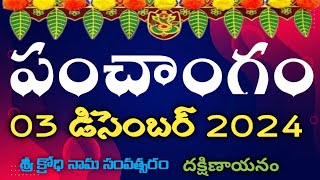 పంచాంగం

03 డిసెంబర్ 2024

శ్రీ క్రోధి నామ సంవత్సరం

దక్షిణాయనం